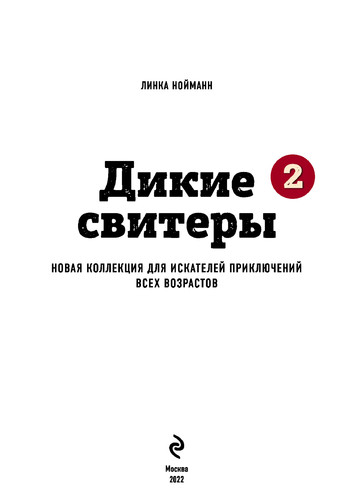 ЛИНКА НОЙМАНН

Дикие 2
свитеры

НОВАЯ КОЛЛЕКЦИЯ ДЛЯ ИСКАТЕЛЕЙ ПРИКЛЮЧЕНИЙ ВСЕХ ВОЗРАСТОВ

Москва
2022